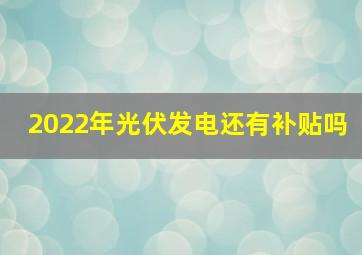 2022年光伏发电还有补贴吗